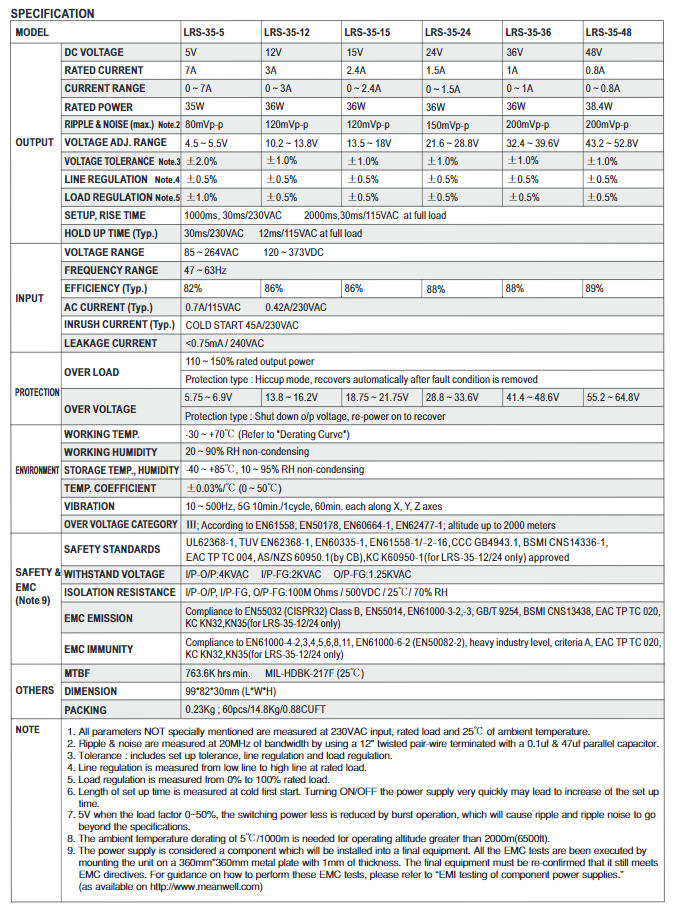 SPECIFICATION

| MODEL | | LRS-35-5 | LRS-35-12 | LRS-35-15 | LRS-35-24 | LRS-35-36 | LRS-35-48 |
|---|---|---|---|---|---|---|---|
| OUTPUT | DC VOLTAGE | 5V | 12V | 15V | 24V | 36V | 48V |
| | RATED CURRENT | 7A | 3A | 2.4A | 1.5A | 1A | 0.8A |
| | CURRENT RANGE | 0 ~ 7A | 0 ~ 3A | 0 ~ 2.4A | 0 ~ 1.5A | 0 ~ 1A | 0 ~ 0.8A |
| | RATED POWER | 35W | 36W | 36W | 36W | 36W | 38.4W |
| | RIPPLE & NOISE (max.) Note.2 | 80mVp-p | 120mVp-p | 120mVp-p | 150mVp-p | 200mVp-p | 200mVp-p |
| | VOLTAGE ADJ. RANGE | 4.5 ~ 5.5V | 10.2 ~ 13.8V | 13.5 ~ 18V | 21.6 ~ 28.8V | 32.4 ~ 39.6V | 43.2 ~ 52.8V |
| | VOLTAGE TOLERANCE Note.3 | ±2.0% | ±1.0% | ±1.0% | ±1.0% | ±1.0% | ±1.0% |
| | LINE REGULATION Note.4 | ±0.5% | ±0.5% | ±0.5% | ±0.5% | ±0.5% | ±0.5% |
| | LOAD REGULATION Note.5 | ±1.0% | ±0.5% | ±0.5% | ±0.5% | ±0.5% | ±0.5% |
| | SETUP, RISE TIME | 1000ms, 30ms/230VAC 2000ms,30ms/115VAC at full load | | | | | |
| | HOLD UP TIME (Typ.) | 30ms/230VAC 12ms/115VAC at full load | | | | | |
| INPUT | VOLTAGE RANGE | 85 ~ 264VAC 120 ~ 373VDC | | | | | |
| | FREQUENCY RANGE | 47 ~ 63Hz | | | | | |
| | EFFICIENCY (Typ.) | 82% | 86% | 86% | 88% | 88% | 89% |
| | AC CURRENT (Typ.) | 0.7A/115VAC 0.42A/230VAC | | | | | |
| | INRUSH CURRENT (Typ.) | COLD START 45A/230VAC | | | | | |
| | LEAKAGE CURRENT | <0.75mA / 240VAC | | | | | |
| PROTECTION | OVER LOAD | 110 ~ 150% rated output power | | | | | |
| | | Protection type : Hiccup mode, recovers automatically after fault condition is removed | | | | | |
| | OVER VOLTAGE | 5.75 ~ 6.9V | 13.8 ~ 16.2V | 18.75 ~ 21.75V | 28.8 ~ 33.6V | 41.4 ~ 48.6V | 55.2 ~ 64.8V |
| | | Protection type : Shut down o/p voltage, re-power on to recover | | | | | |
| ENVIRONMENT | WORKING TEMP. | -30 ~ +70℃ (Refer to "Derating Curve") | | | | | |
| | WORKING HUMIDITY | 20 ~ 90% RH non-condensing | | | | | |
| | STORAGE TEMP., HUMIDITY | -40 ~ +85℃, 10 ~ 95% RH non-condensing | | | | | |
| | TEMP. COEFFICIENT | ±0.03%/℃ (0 ~ 50℃) | | | | | |
| | VIBRATION | 10 ~ 500Hz, 5G 10min./1cycle, 60min. each along X, Y, Z axes | | | | | |
| | OVER VOLTAGE CATEGORY | III; According to EN61558, EN50178, EN60664-1, EN62477-1; altitude up to 2000 meters | | | | | |
| SAFETY & EMC (Note 9) | SAFETY STANDARDS | UL62368-1, TUV EN62368-1, EN60335-1, EN61558-1/-2-16, CCC GB4943.1, BSMI CNS14336-1, EAC TP TC 004, AS/NZS 60950.1(by CB),KC K60950-1(for LRS-35-12/24 only) approved | | | | | |
| | WITHSTAND VOLTAGE | I/P-O/P:4KVAC I/P-FG:2KVAC O/P-FG:1.25KVAC | | | | | |
| | ISOLATION RESISTANCE | I/P-O/P, I/P-FG, O/P-FG:100M Ohms / 500VDC / 25℃/ 70% RH | | | | | |
| | EMC EMISSION | Compliance to EN55032 (CISPR32) Class B, EN55014, EN61000-3-2,-3, GB/T 9254, BSMI CNS13438, EAC TP TC 020, KC KN32,KN35(for LRS-35-12/24 only) | | | | | |
| | EMC IMMUNITY | Compliance to EN61000-4-2,3,4,5,6,8,11, EN61000-6-2 (EN50082-2), heavy industry level, criteria A, EAC TP TC 020, KC KN32,KN35(for LRS-35-12/24 only) | | | | | |
| OTHERS | MTBF | 763.6K hrs min. MIL-HDBK-217F (25℃) | | | | | |
| | DIMENSION | 99*82*30mm (L*W*H) | | | | | |
| | PACKING | 0.23Kg ; 60pcs/14.8Kg/0.88CUFT | | | | | |

NOTE
1. All parameters NOT specially mentioned are measured at 230VAC input, rated load and 25℃ of ambient temperature.
2. Ripple & noise are measured at 20MHz of bandwidth by using a 12" twisted pair-wire terminated with a 0.1uf & 47uf parallel capacitor.
3. Tolerance : includes set up tolerance, line regulation and load regulation.
4. Line regulation is measured from low line to high line at rated load.
5. Load regulation is measured from 0% to 100% rated load.
6. Length of set up time is measured at cold first start. Turning ON/OFF the power supply very quickly may lead to increase of the set up time.
7. 5V when the load factor 0~50%, the switching power less is reduced by burst operation, which will cause ripple and ripple noise to go beyond the specifications.
8. The ambient temperature derating of 5℃/1000m is needed for operating altitude greater than 2000m(6500ft).
9. The power supply is considered a component which will be installed into a final equipment. All the EMC tests are been executed by mounting the unit on a 360mm*360mm metal plate with 1mm of thickness. The final equipment must be re-confirmed that it still meets EMC directives. For guidance on how to perform these EMC tests, please refer to "EMI testing of component power supplies." (as available on http://www.meanwell.com)